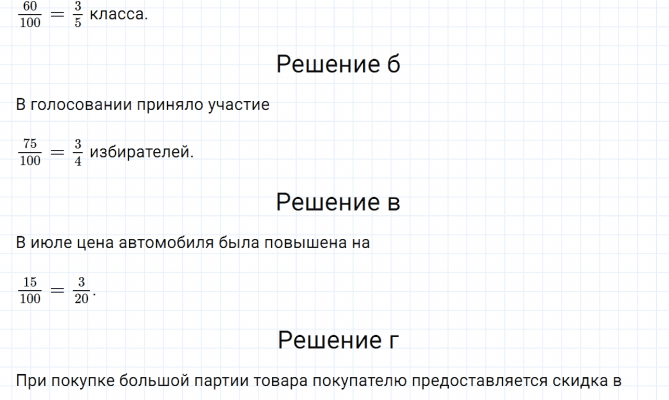 $\frac{60}{100} = \frac{3}{5}$ класса.

Решение б

В голосовании приняло участие

$\frac{75}{100} = \frac{3}{4}$ избирателей.

Решение в

В июле цена автомобиля была повышена на

$\frac{15}{100} = \frac{3}{20}$.

Решение г

При покупке большой партии товара покупателю предоставляется скидка в